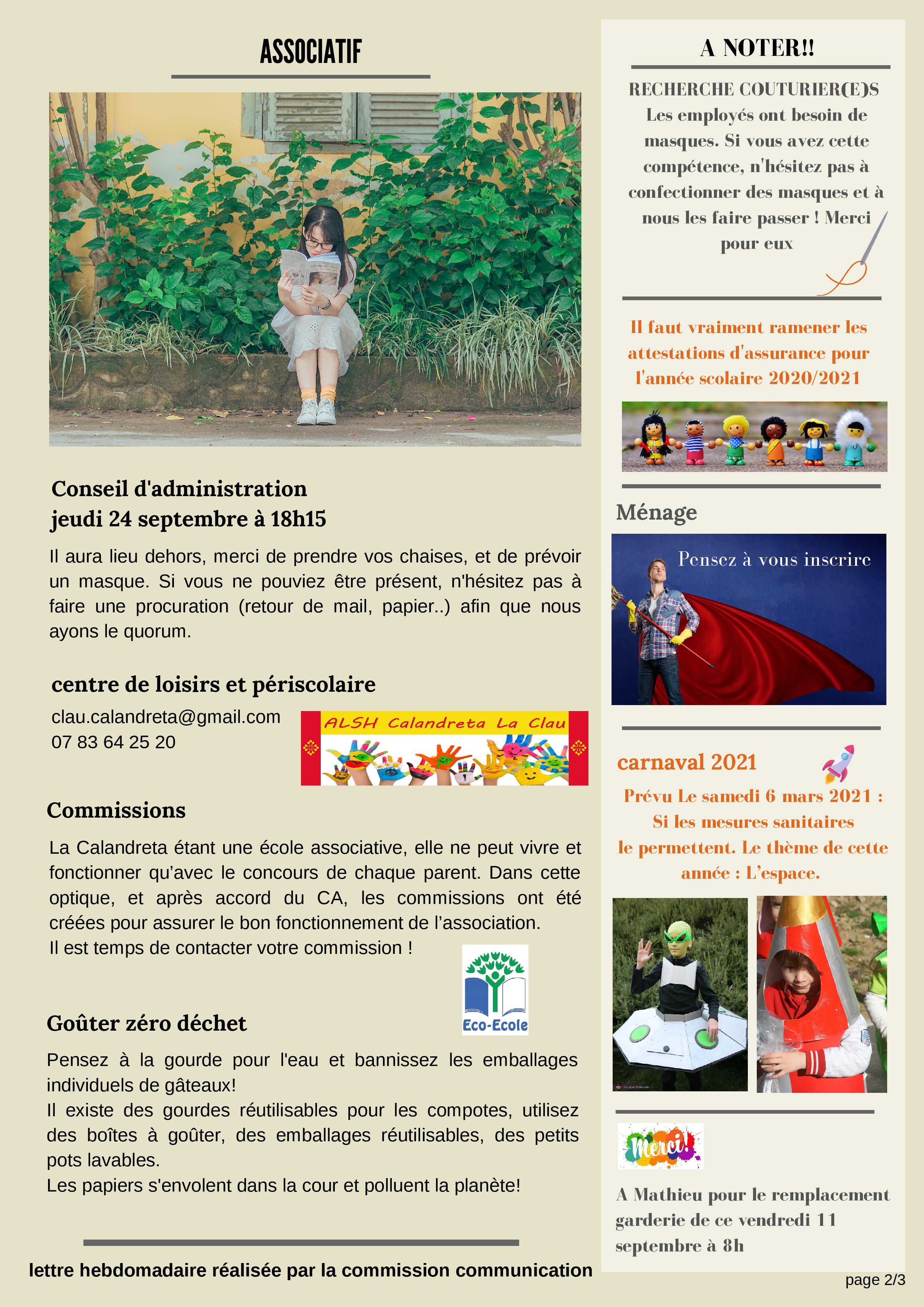 ASSOCIATIF

Conseil d'administration
jeudi 24 septembre à 18h15

Il aura lieu dehors, merci de prendre vos chaises, et de prévoir un masque. Si vous ne pouviez être présent, n'hésitez pas à faire une procuration (retour de mail, papier..) afin que nous ayons le quorum.

centre de loisirs et périscolaire

clau.calandreta@gmail.com
07 83 64 25 20

ALSH Calandreta La Clau

Commissions

La Calandreta étant une école associative, elle ne peut vivre et fonctionner qu'avec le concours de chaque parent. Dans cette optique, et après accord du CA, les commissions ont été créées pour assurer le bon fonctionnement de l'association.
Il est temps de contacter votre commission !

Eco-Ecole

Goûter zéro déchet

Pensez à la gourde pour l'eau et bannissez les emballages individuels de gâteaux!
Il existe des gourdes réutilisables pour les compotes, utilisez des boîtes à goûter, des emballages réutilisables, des petits pots lavables.
Les papiers s'envolent dans la cour et polluent la planète!

lettre hebdomadaire réalisée par la commission communication

A NOTER!!

RECHERCHE COUTURIER(E)S
Les employés ont besoin de masques. Si vous avez cette compétence, n'hésitez pas à confectionner des masques et à nous les faire passer ! Merci pour eux

Il faut vraiment ramener les attestations d'assurance pour l'année scolaire 2020/2021

Ménage

Pensez à vous inscrire

carnaval 2021

Prévu Le samedi 6 mars 2021 : Si les mesures sanitaires le permettent. Le thème de cette année : L'espace.

Merci!

A Mathieu pour le remplacement garderie de ce vendredi 11 septembre à 8h

page 2/3